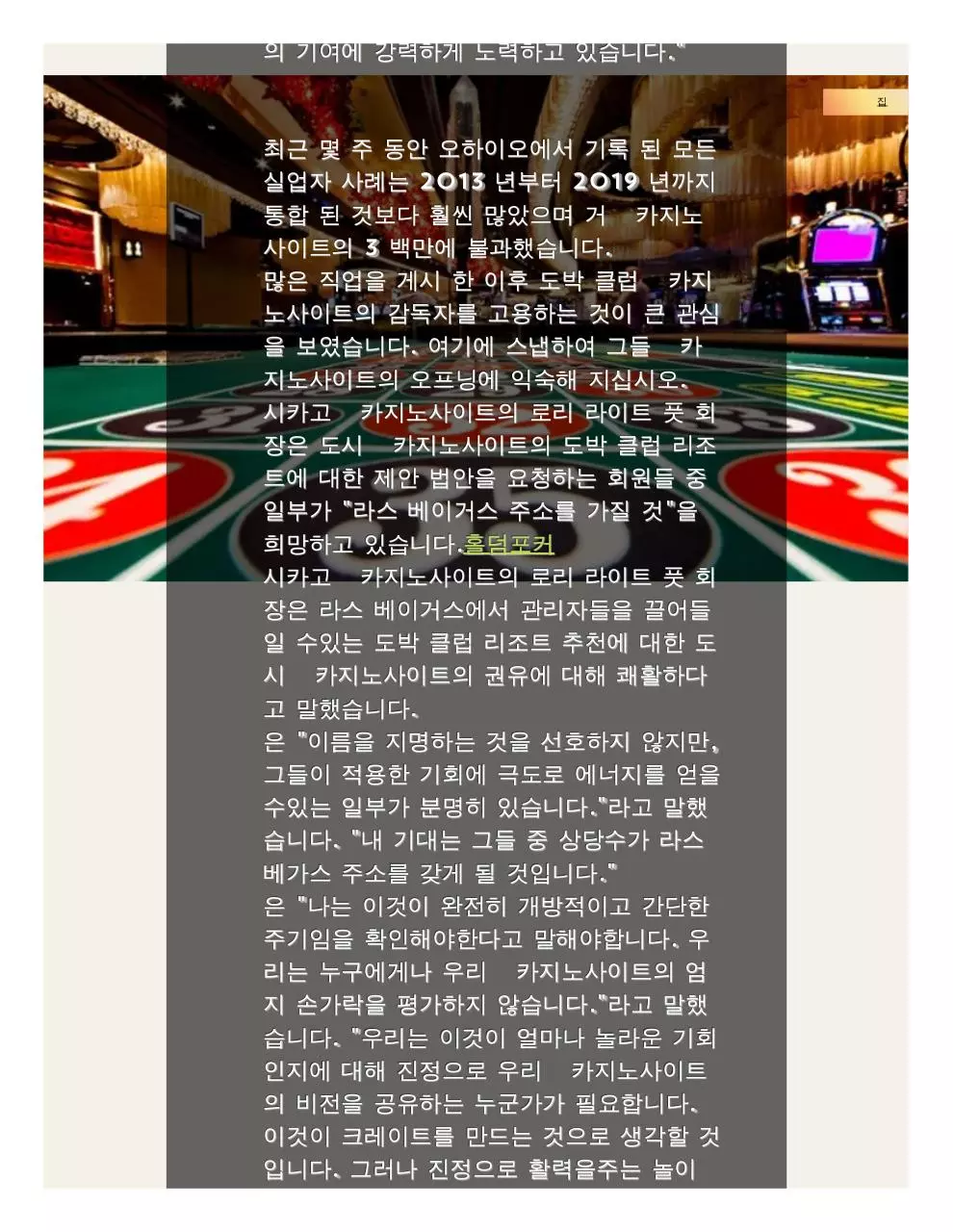 의 기여에 강력하게 노력하고 있습니다."

집

최근 몇 주 동안 오하이오에서 기록 된 모든 실업자 사례는 2013 년부터 2019 년까지 통합 된 것보다 훨씬 많았으며 거 카지노사이트의 3 백만에 불과했습니다.
많은 직업을 게시 한 이후 도박 클럽 카지노사이트의 감독자를 고용하는 것이 큰 관심을 보였습니다. 여기에 스냅하여 그들 카지노사이트의 오프닝에 익숙해 지십시오.
시카고 카지노사이트의 로리 라이트 풋 회장은 도시 카지노사이트의 도박 클럽 리조트에 대한 제안 법안을 요청하는 회원들 중 일부가 "라스 베이거스 주소를 가질 것"을 희망하고 있습니다.홀덤포커
시카고 카지노사이트의 로리 라이트 풋 회장은 라스 베이거스에서 관리자들을 끌어들일 수있는 도박 클럽 리조트 추천에 대한 도시 카지노사이트의 권유에 대해 쾌활하다고 말했습니다.
은 "이름을 지명하는 것을 선호하지 않지만, 그들이 적용한 기회에 극도로 에너지를 얻을 수있는 일부가 분명히 있습니다."라고 말했습니다. "내 기대는 그들 중 상당수가 라스 베가스 주소를 갖게 될 것입니다."
은 "나는 이것이 완전히 개방적이고 간단한 주기임을 확인해야한다고 말해야합니다. 우리는 누구에게나 우리 카지노사이트의 엄지 손가락을 평가하지 않습니다."라고 말했습니다. "우리는 이것이 얼마나 놀라운 기회인지에 대해 진정으로 우리 카지노사이트의 비전을 공유하는 누군가가 필요합니다.
이것이 크레이트를 만드는 것으로 생각할 것입니다. 그러나 진정으로 활력을주는 놀이